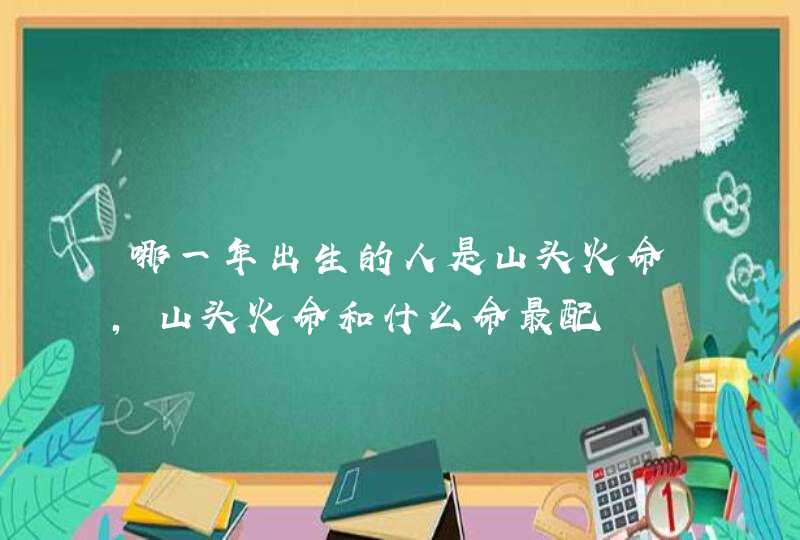 哪一年出生的人是山头火命，山头火命和什么命最配